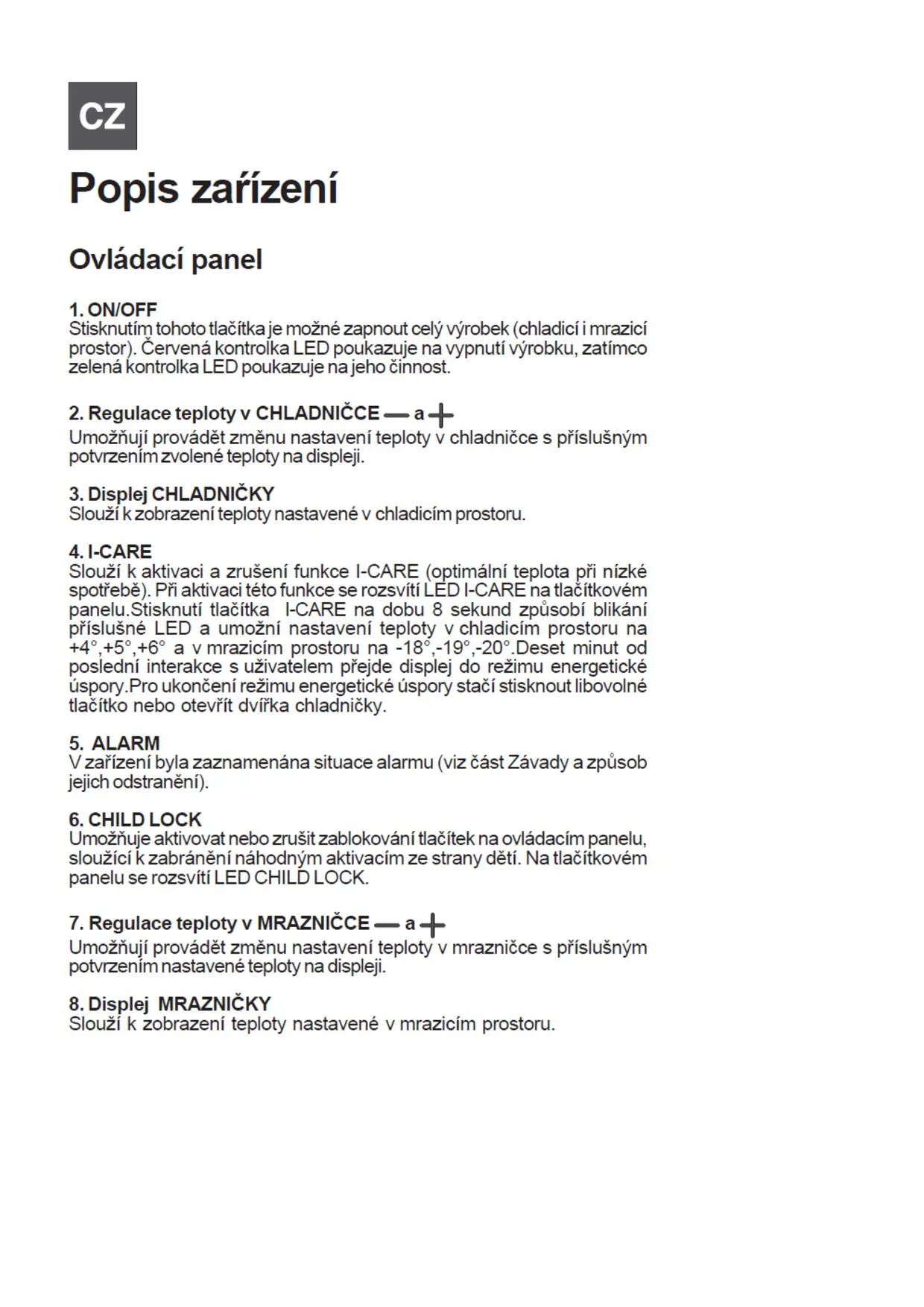 CZ

Popis zařízení

Ovládací panel

1. ON/OFF
Stisknutím tohoto tlačítka je možné zapnout celý výrobek (chladicí i mrazicí prostor). Červená kontrolka LED poukazuje na vypnutí výrobku, zatímco zelená kontrolka LED poukazuje na jeho činnost.

2. Regulace teploty v CHLADNIČCE — a +
Umožňují provádět změnu nastavení teploty v chladničce s příslušným potvrzením zvolené teploty na displeji.

3. Displej CHLADNIČKY
Slouží k zobrazení teploty nastavené v chladicím prostoru.

4. I-CARE
Slouží k aktivaci a zrušení funkce I-CARE (optimální teplota při nízké spotřebě). Při aktivaci této funkce se rozsvítí LED I-CARE na tlačítkovém panelu.Stisknutí tlačítka I-CARE na dobu 8 sekund způsobí blikání příslušné LED a umožní nastavení teploty v chladicím prostoru na +4°,+5°,+6° a v mrazicím prostoru na -18°,-19°,-20°.Deset minut od poslední interakce s uživatelem přejde displej do režimu energetické úspory.Pro ukončení režimu energetické úspory stačí stisknout libovolné tlačítko nebo otevřít dvířka chladničky.

5. ALARM
V zařízení byla zaznamenána situace alarmu (viz část Závady a způsob jejich odstranění).

6. CHILD LOCK
Umožňuje aktivovat nebo zrušit zablokování tlačítek na ovládacím panelu, sloužící k zabránění náhodným aktivacím ze strany dětí. Na tlačítkovém panelu se rozsvítí LED CHILD LOCK.

7. Regulace teploty v MRAZNIČCE — a +
Umožňují provádět změnu nastavení teploty v mrazničce s příslušným potvrzením nastavené teploty na displeji.

8. Displej MRAZNIČKY
Slouží k zobrazení teploty nastavené v mrazicím prostoru.